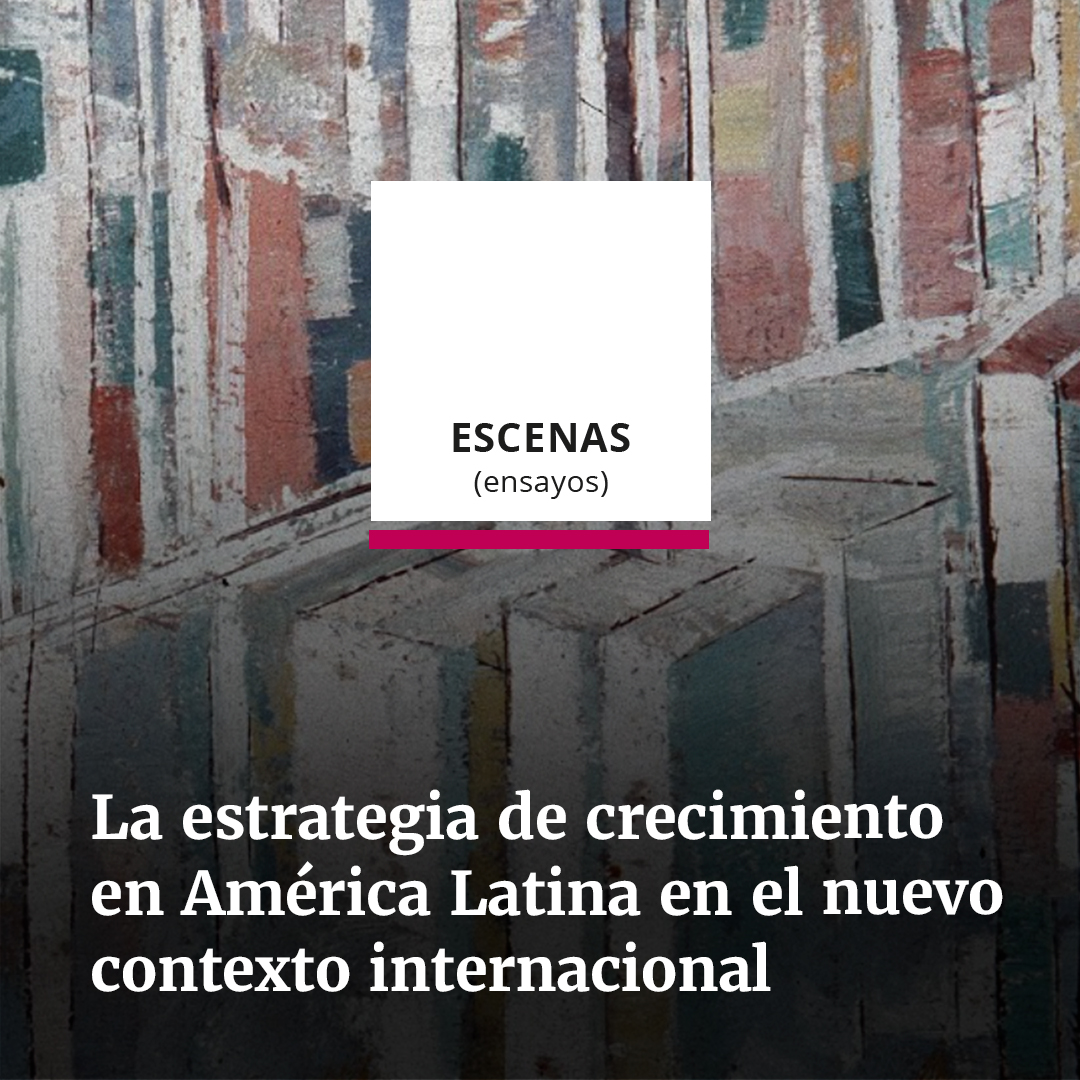 ESCENAS
(ensayos)

La estrategia de crecimiento en América Latina en el nuevo contexto internacional